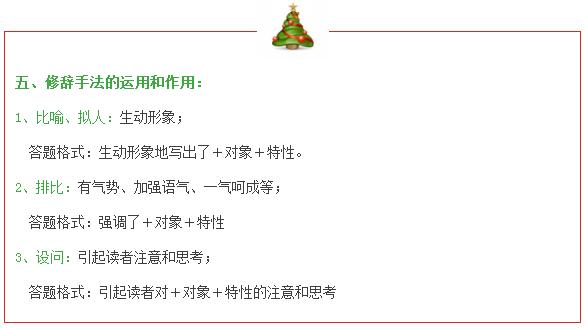 五、修辞手法的运用和作用：

1、比喻、拟人：生动形象；

答题格式：生动形象地写出了＋对象＋特性。

2、排比：有气势、加强语气、一气呵成等；

答题格式：强调了＋对象＋特性

3、设问：引起读者注意和思考；

答题格式：引起读者对＋对象＋特性的注意和思考